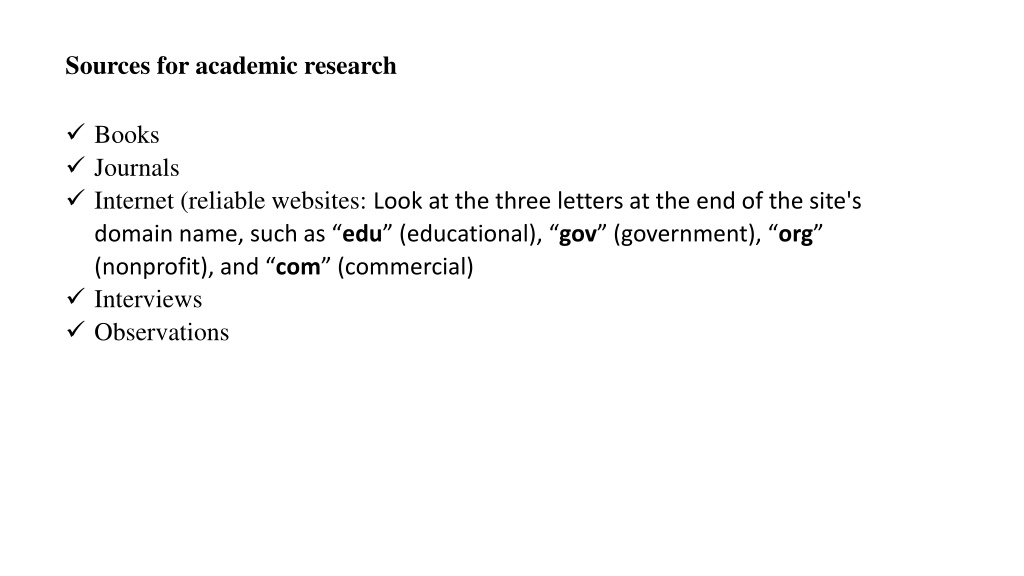 Sources for academic research

✓ Books
✓ Journals
✓ Internet (reliable websites: Look at the three letters at the end of the site's domain name, such as "edu" (educational), "gov" (government), "org" (nonprofit), and "com" (commercial)
✓ Interviews
✓ Observations